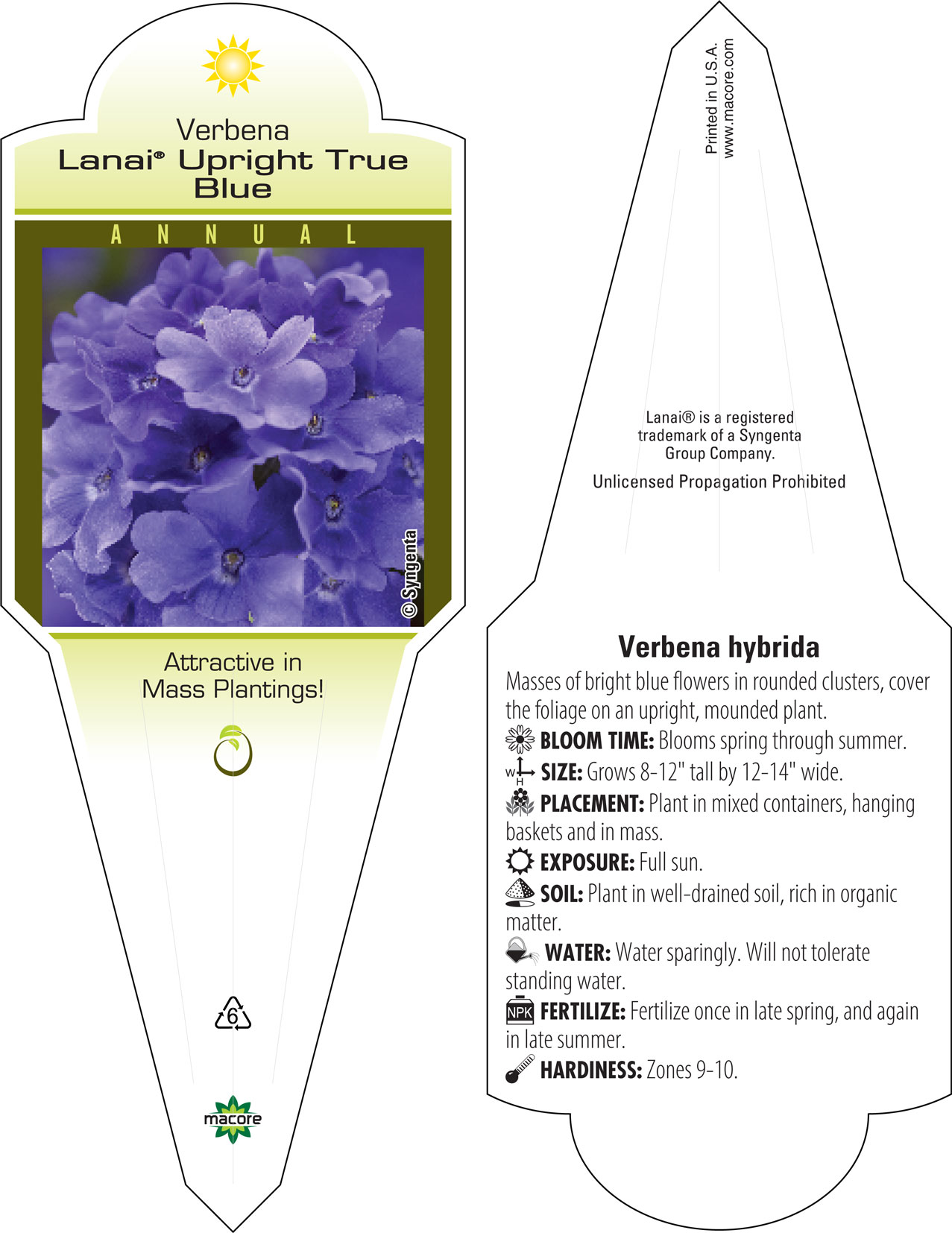 Verbena
Lanai® Upright True Blue

ANNUAL

© Syngenta

Attractive in Mass Plantings!

6

macore

Printed in U.S.A.
www.macore.com

Lanai® is a registered trademark of a Syngenta Group Company.

Unlicensed Propagation Prohibited

Verbena hybrida

Masses of bright blue flowers in rounded clusters, cover the foliage on an upright, mounded plant.

BLOOM TIME: Blooms spring through summer.

W H SIZE: Grows 8-12" tall by 12-14" wide.

PLACEMENT: Plant in mixed containers, hanging baskets and in mass.

EXPOSURE: Full sun.

SOIL: Plant in well-drained soil, rich in organic matter.

WATER: Water sparingly. Will not tolerate standing water.

NPK FERTILIZE: Fertilize once in late spring, and again in late summer.

HARDINESS: Zones 9-10.